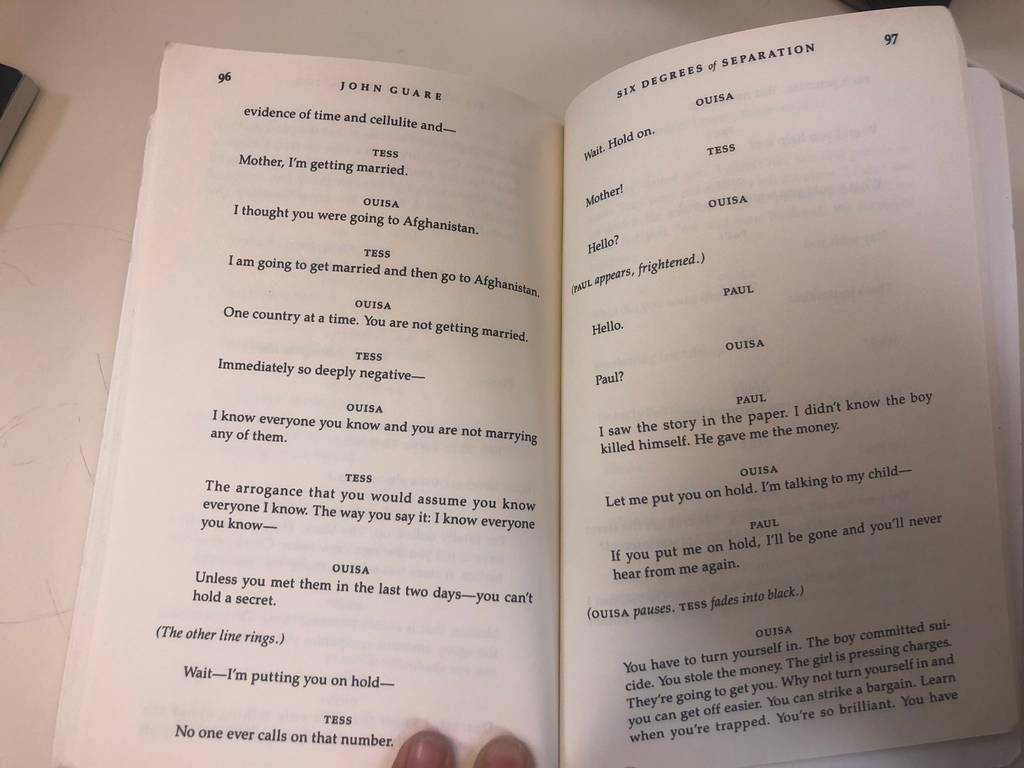 96

JOHN GUARE

evidence of time and cellulite and—

TESS

Mother, I'm getting married.

OUISA

I thought you were going to Afghanistan.

TESS

I am going to get married and then go to Afghanistan.

OUISA

One country at a time. You are not getting married.

TESS

Immediately so deeply negative—

OUISA

I know everyone you know and you are not marrying any of them.

TESS

The arrogance that you would assume you know everyone I know. The way you say it: I know everyone you know—

OUISA

Unless you met them in the last two days—you can't hold a secret.

(The other line rings.)

Wait—I'm putting you on hold—

TESS

No one ever calls on that number.

SIX DEGREES of SEPARATION

97

OUISA

Wait. Hold on.

TESS

Mother!

OUISA

Hello?

(PAUL appears, frightened.)

PAUL

Hello.

OUISA

Paul?

PAUL

I saw the story in the paper. I didn't know the boy killed himself. He gave me the money.

OUISA

Let me put you on hold. I'm talking to my child—

PAUL

If you put me on hold, I'll be gone and you'll never hear from me again.

(OUISA pauses. TESS fades into black.)

OUISA

You have to turn yourself in. The boy committed suicide. You stole the money. The girl is pressing charges. They're going to get you. Why not turn yourself in and you can get off easier. You can strike a bargain. Learn when you're trapped. You're so brilliant. You have